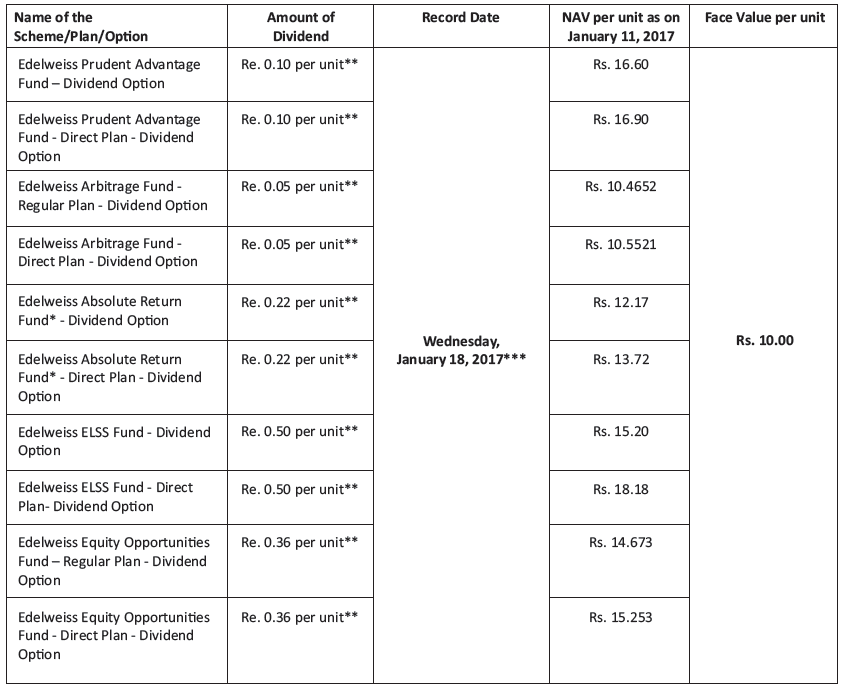 | Name of the Scheme/Plan/Option | Amount of Dividend | Record Date | NAV per unit as on January 11, 2017 | Face Value per unit |
|---|---|---|---|---|
| Edelweiss Prudent Advantage Fund – Dividend Option | Re. 0.10 per unit** | Wednesday, January 18, 2017*** | Rs. 16.60 | Rs. 10.00 |
| Edelweiss Prudent Advantage Fund - Direct Plan - Dividend Option | Re. 0.10 per unit** | | Rs. 16.90 | |
| Edelweiss Arbitrage Fund - Regular Plan - Dividend Option | Re. 0.05 per unit** | | Rs. 10.4652 | |
| Edelweiss Arbitrage Fund - Direct Plan - Dividend Option | Re. 0.05 per unit** | | Rs. 10.5521 | |
| Edelweiss Absolute Return Fund* - Dividend Option | Re. 0.22 per unit** | | Rs. 12.17 | |
| Edelweiss Absolute Return Fund* - Direct Plan - Dividend Option | Re. 0.22 per unit** | | Rs. 13.72 | |
| Edelweiss ELSS Fund - Dividend Option | Re. 0.50 per unit** | | Rs. 15.20 | |
| Edelweiss ELSS Fund - Direct Plan- Dividend Option | Re. 0.50 per unit** | | Rs. 18.18 | |
| Edelweiss Equity Opportunities Fund – Regular Plan - Dividend Option | Re. 0.36 per unit** | | Rs. 14.673 | |
| Edelweiss Equity Opportunities Fund - Direct Plan - Dividend Option | Re. 0.36 per unit** | | Rs. 15.253 | |